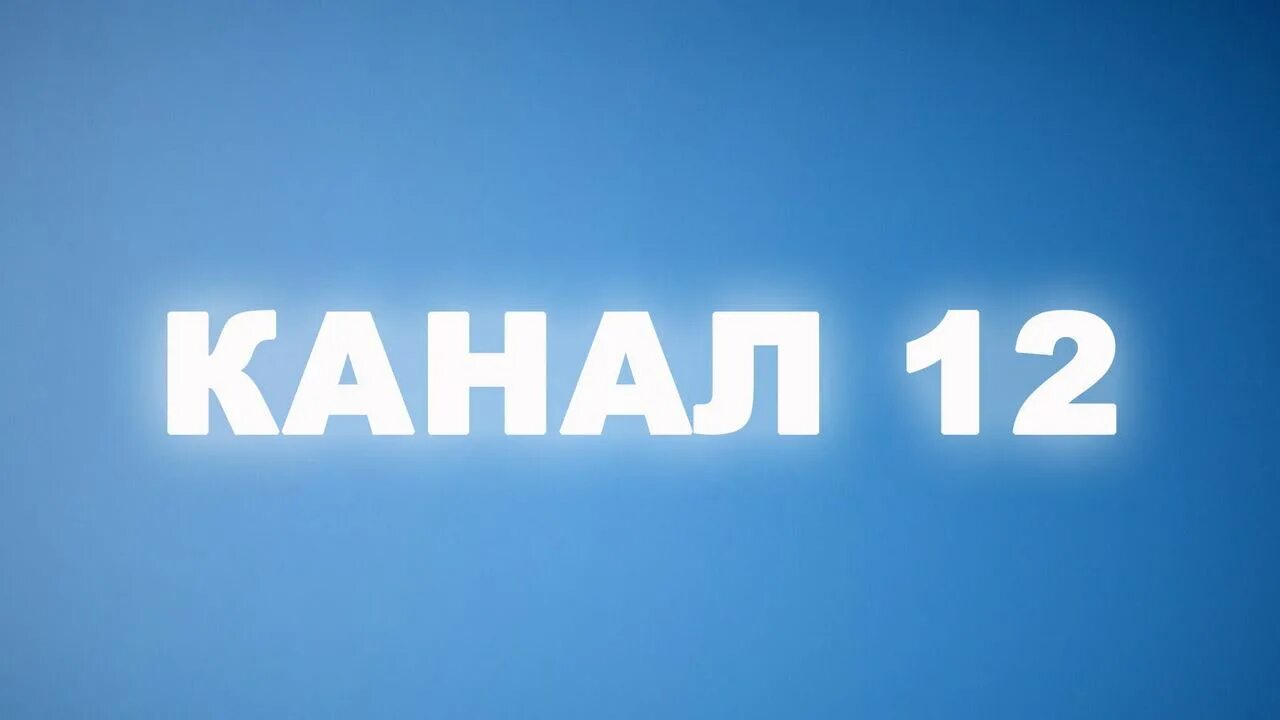 КАНАЛ 12